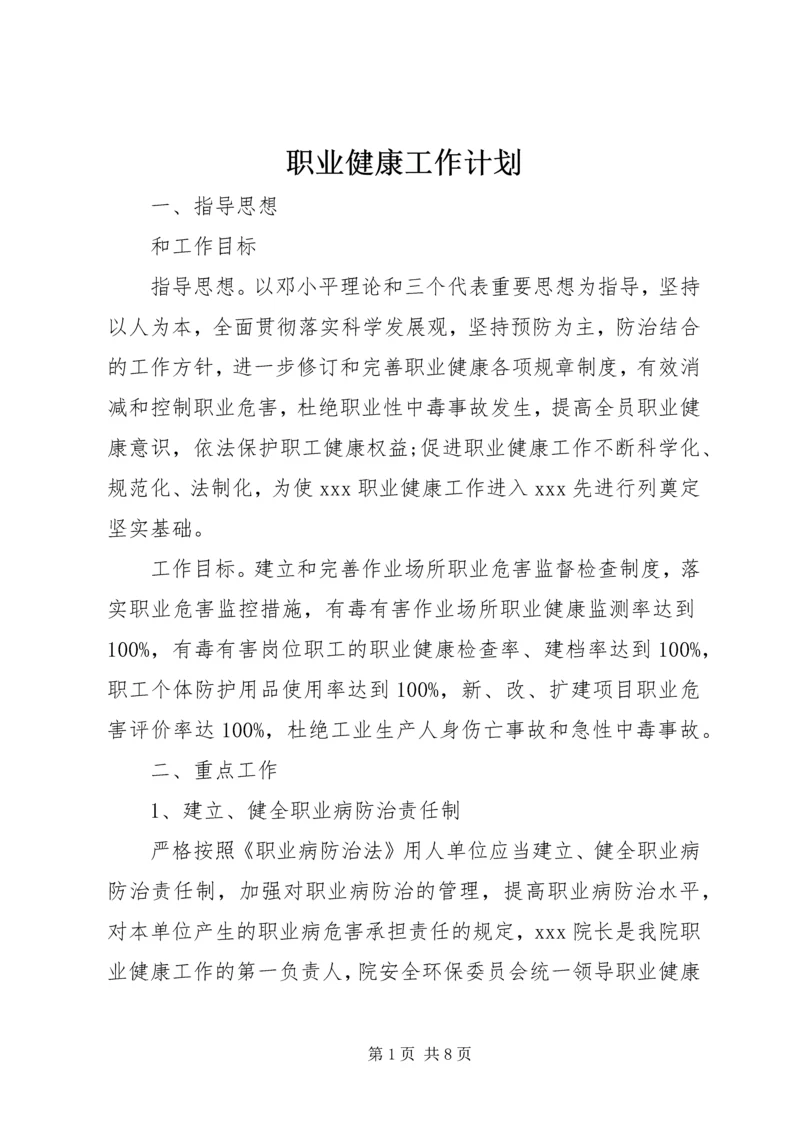 职业健康工作计划

一、指导思想

和工作目标

指导思想。以邓小平理论和三个代表重要思想为指导，坚持以人为本，全面贯彻落实科学发展观，坚持预防为主，防治结合的工作方针，进一步修订和完善职业健康各项规章制度，有效消减和控制职业危害，杜绝职业性中毒事故发生，提高全员职业健康意识，依法保护职工健康权益;促进职业健康工作不断科学化、规范化、法制化，为使 xxx 职业健康工作进入 xxx 先进行列奠定坚实基础。

工作目标。建立和完善作业场所职业危害监督检查制度，落实职业危害监控措施，有毒有害作业场所职业健康监测率达到 100%，有毒有害岗位职工的职业健康检查率、建档率达到 100%，职工个体防护用品使用率达到 100%，新、改、扩建项目职业危害评价率达 100%，杜绝工业生产人身伤亡事故和急性中毒事故。

二、重点工作

1、建立、健全职业病防治责任制

严格按照《职业病防治法》用人单位应当建立、健全职业病防治责任制，加强对职业病防治的管理，提高职业病防治水平，对本单位产生的职业病危害承担责任的规定，xxx 院长是我院职业健康工作的第一负责人，院安全环保委员会统一领导职业健康

第 1 页 共 8 页